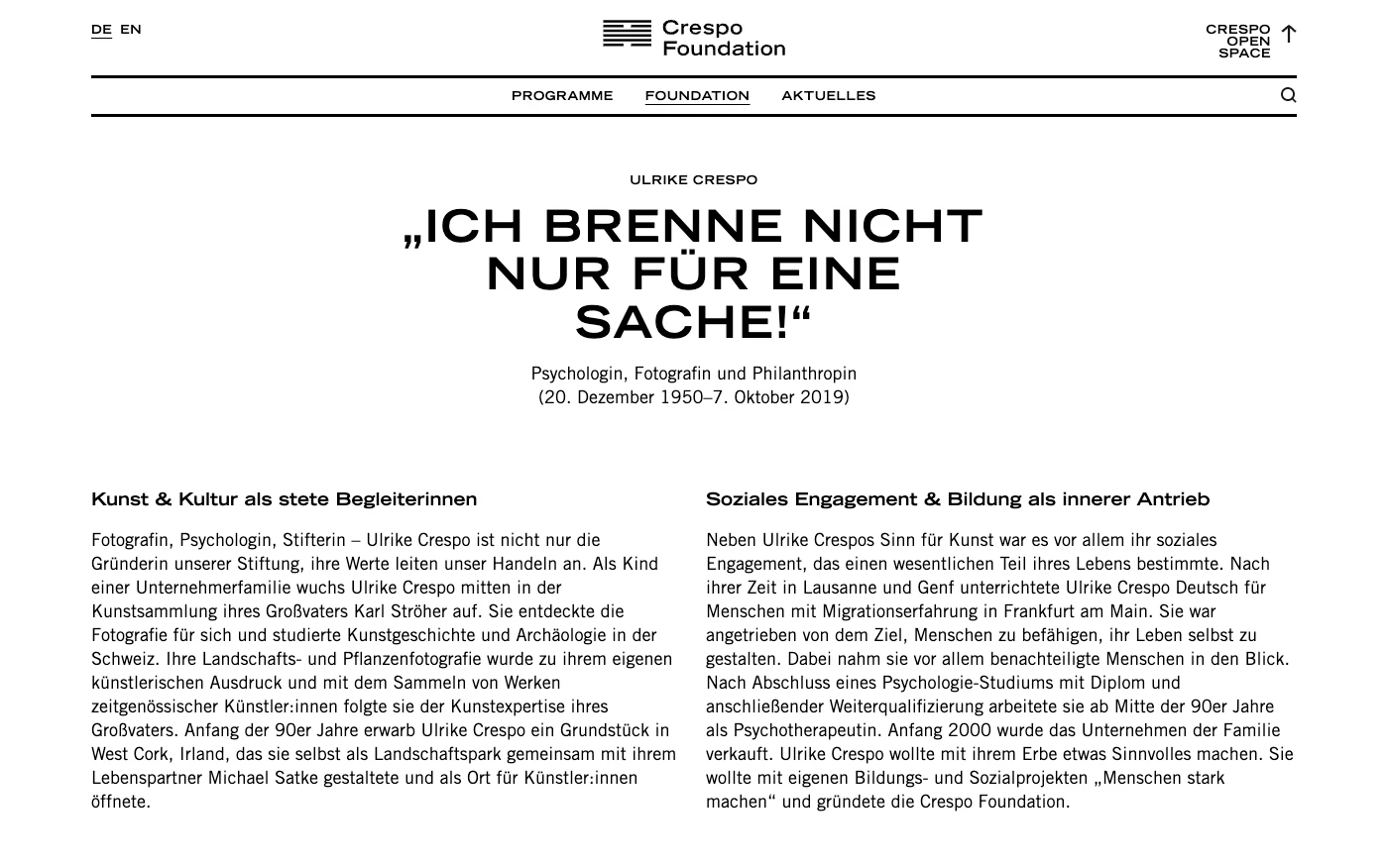 DE EN

Crespo Foundation

CRESPO OPEN SPACE

PROGRAMME FOUNDATION AKTUELLES

ULRIKE CRESPO

„ICH BRENNE NICHT NUR FÜR EINE SACHE!“

Psychologin, Fotografin und Philanthropin
(20. Dezember 1950–7. Oktober 2019)

Kunst & Kultur als stete Begleiterinnen

Fotografin, Psychologin, Stifterin – Ulrike Crespo ist nicht nur die Gründerin unserer Stiftung, ihre Werte leiten unser Handeln an. Als Kind einer Unternehmerfamilie wuchs Ulrike Crespo mitten in der Kunstsammlung ihres Großvaters Karl Ströher auf. Sie entdeckte die Fotografie für sich und studierte Kunstgeschichte und Archäologie in der Schweiz. Ihre Landschafts- und Pflanzenfotografie wurde zu ihrem eigenen künstlerischen Ausdruck und mit dem Sammeln von Werken zeitgenössischer Künstler:innen folgte sie der Kunstexpertise ihres Großvaters. Anfang der 90er Jahre erwarb Ulrike Crespo ein Grundstück in West Cork, Irland, das sie selbst als Landschaftspark gemeinsam mit ihrem Lebenspartner Michael Satke gestaltete und als Ort für Künstler:innen öffnete.

Soziales Engagement & Bildung als innerer Antrieb

Neben Ulrike Crespos Sinn für Kunst war es vor allem ihr soziales Engagement, das einen wesentlichen Teil ihres Lebens bestimmte. Nach ihrer Zeit in Lausanne und Genf unterrichtete Ulrike Crespo Deutsch für Menschen mit Migrationserfahrung in Frankfurt am Main. Sie war angetrieben von dem Ziel, Menschen zu befähigen, ihr Leben selbst zu gestalten. Dabei nahm sie vor allem benachteiligte Menschen in den Blick. Nach Abschluss eines Psychologie-Studiums mit Diplom und anschließender Weiterqualifizierung arbeitete sie ab Mitte der 90er Jahre als Psychotherapeutin. Anfang 2000 wurde das Unternehmen der Familie verkauft. Ulrike Crespo wollte mit ihrem Erbe etwas Sinnvolles machen. Sie wollte mit eigenen Bildungs- und Sozialprojekten „Menschen stark machen“ und gründete die Crespo Foundation.